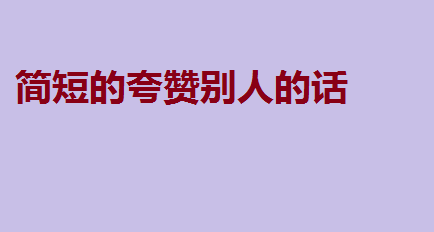 简短的夸赞别人的话